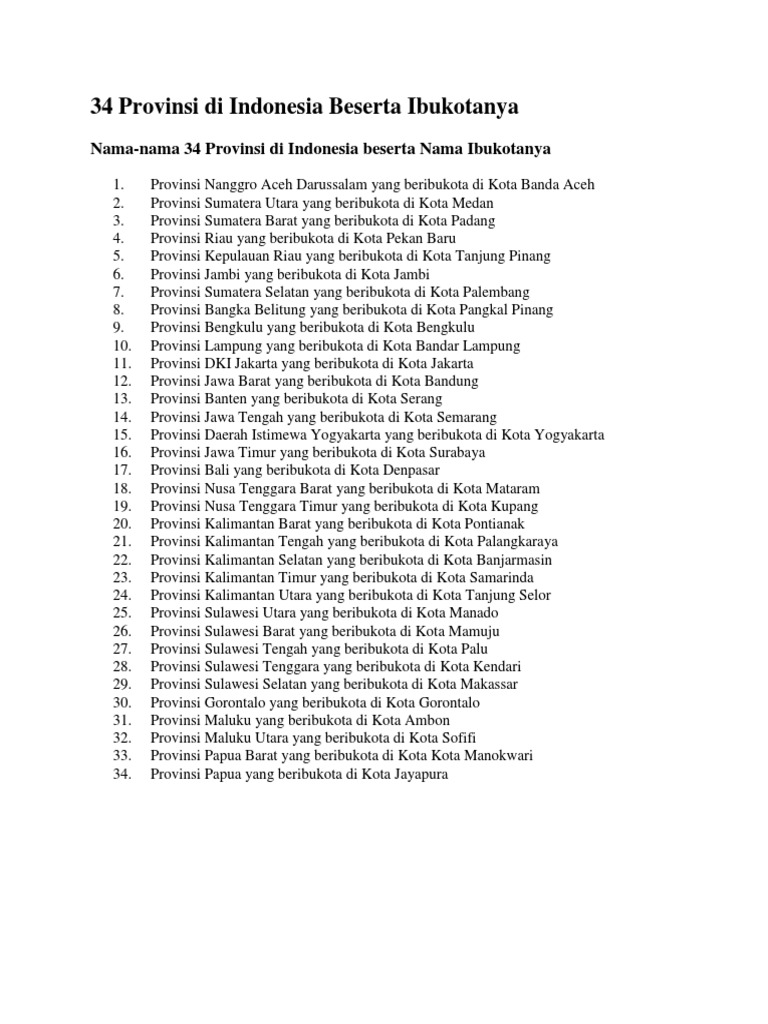 34 Provinsi di Indonesia Beserta Ibukotanya

Nama-nama 34 Provinsi di Indonesia beserta Nama Ibukotanya

1. Provinsi Nanggro Aceh Darussalam yang beribukota di Kota Banda Aceh
2. Provinsi Sumatera Utara yang beribukota di Kota Medan
3. Provinsi Sumatera Barat yang beribukota di Kota Padang
4. Provinsi Riau yang beribukota di Kota Pekan Baru
5. Provinsi Kepulauan Riau yang beribukota di Kota Tanjung Pinang
6. Provinsi Jambi yang beribukota di Kota Jambi
7. Provinsi Sumatera Selatan yang beribukota di Kota Palembang
8. Provinsi Bangka Belitung yang beribukota di Kota Pangkal Pinang
9. Provinsi Bengkulu yang beribukota di Kota Bengkulu
10. Provinsi Lampung yang beribukota di Kota Bandar Lampung
11. Provinsi DKI Jakarta yang beribukota di Kota Jakarta
12. Provinsi Jawa Barat yang beribukota di Kota Bandung
13. Provinsi Banten yang beribukota di Kota Serang
14. Provinsi Jawa Tengah yang beribukota di Kota Semarang
15. Provinsi Daerah Istimewa Yogyakarta yang beribukota di Kota Yogyakarta
16. Provinsi Jawa Timur yang beribukota di Kota Surabaya
17. Provinsi Bali yang beribukota di Kota Denpasar
18. Provinsi Nusa Tenggara Barat yang beribukota di Kota Mataram
19. Provinsi Nusa Tenggara Timur yang beribukota di Kota Kupang
20. Provinsi Kalimantan Barat yang beribukota di Kota Pontianak
21. Provinsi Kalimantan Tengah yang beribukota di Kota Palangkaraya
22. Provinsi Kalimantan Selatan yang beribukota di Kota Banjarmasin
23. Provinsi Kalimantan Timur yang beribukota di Kota Samarinda
24. Provinsi Kalimantan Utara yang beribukota di Kota Tanjung Selor
25. Provinsi Sulawesi Utara yang beribukota di Kota Manado
26. Provinsi Sulawesi Barat yang beribukota di Kota Mamuju
27. Provinsi Sulawesi Tengah yang beribukota di Kota Palu
28. Provinsi Sulawesi Tenggara yang beribukota di Kota Kendari
29. Provinsi Sulawesi Selatan yang beribukota di Kota Makassar
30. Provinsi Gorontalo yang beribukota di Kota Gorontalo
31. Provinsi Maluku yang beribukota di Kota Ambon
32. Provinsi Maluku Utara yang beribukota di Kota Sofifi
33. Provinsi Papua Barat yang beribukota di Kota Kota Manokwari
34. Provinsi Papua yang beribukota di Kota Jayapura